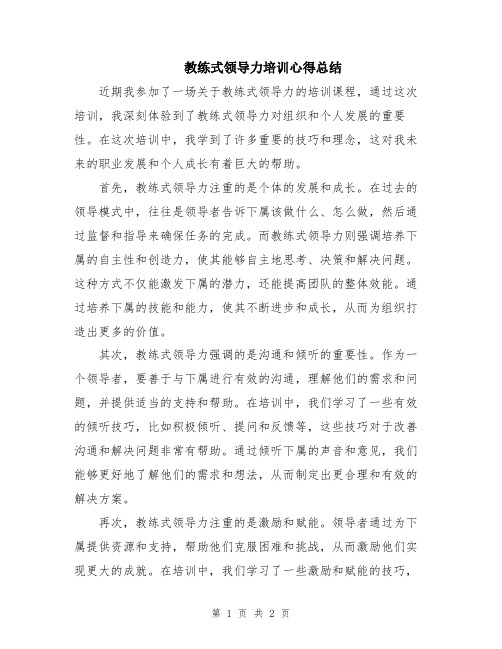 教练式领导力培训心得总结

近期我参加了一场关于教练式领导力的培训课程，通过这次培训，我深刻体验到了教练式领导力对组织和个人发展的重要性。在这次培训中，我学到了许多重要的技巧和理念，这对我未来的职业发展和个人成长有着巨大的帮助。

首先，教练式领导力注重的是个体的发展和成长。在过去的领导模式中，往往是领导者告诉下属该做什么、怎么做，然后通过监督和指导来确保任务的完成。而教练式领导力则强调培养下属的自主性和创造力，使其能够自主地思考、决策和解决问题。这种方式不仅能激发下属的潜力，还能提高团队的整体效能。通过培养下属的技能和能力，使其不断进步和成长，从而为组织打造出更多的价值。

其次，教练式领导力强调的是沟通和倾听的重要性。作为一个领导者，要善于与下属进行有效的沟通，理解他们的需求和问题，并提供适当的支持和帮助。在培训中，我们学习了一些有效的倾听技巧，比如积极倾听、提问和反馈等，这些技巧对于改善沟通和解决问题非常有帮助。通过倾听下属的声音和意见，我们能够更好地了解他们的需求和想法，从而制定出更合理和有效的解决方案。

再次，教练式领导力注重的是激励和赋能。领导者通过为下属提供资源和支持，帮助他们克服困难和挑战，从而激励他们实现更大的成就。在培训中，我们学习了一些激励和赋能的技巧，

第 1 页 共 2 页